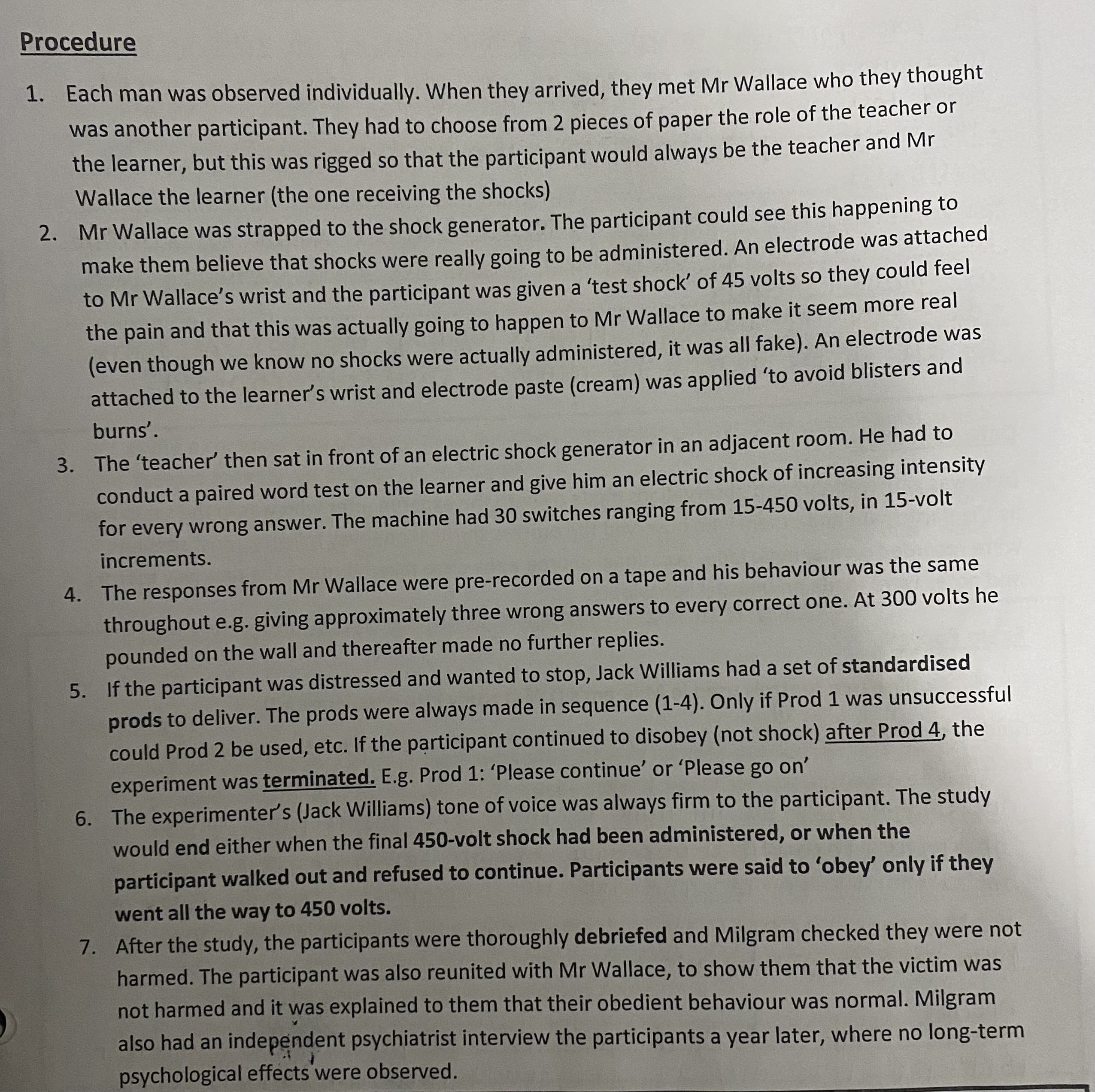 Procedure

1. Each man was observed individually. When they arrived, they met Mr Wallace who they thought was another participant. They had to choose from 2 pieces of paper the role of the teacher or the learner, but this was rigged so that the participant would always be the teacher and Mr Wallace the learner (the one receiving the shocks)
2. Mr Wallace was strapped to the shock generator. The participant could see this happening to make them believe that shocks were really going to be administered. An electrode was attached to Mr Wallace's wrist and the participant was given a 'test shock' of 45 volts so they could feel the pain and that this was actually going to happen to Mr Wallace to make it seem more real (even though we know no shocks were actually administered, it was all fake). An electrode was attached to the learner's wrist and electrode paste (cream) was applied 'to avoid blisters and burns'.
3. The 'teacher' then sat in front of an electric shock generator in an adjacent room. He had to conduct a paired word test on the learner and give him an electric shock of increasing intensity for every wrong answer. The machine had 30 switches ranging from 15-450 volts, in 15-volt increments.
4. The responses from Mr Wallace were pre-recorded on a tape and his behaviour was the same throughout e.g. giving approximately three wrong answers to every correct one. At 300 volts he pounded on the wall and thereafter made no further replies.
5. If the participant was distressed and wanted to stop, Jack Williams had a set of standardised prods to deliver. The prods were always made in sequence (1-4). Only if Prod 1 was unsuccessful could Prod 2 be used, etc. If the participant continued to disobey (not shock) after Prod 4, the experiment was terminated. E.g. Prod 1: 'Please continue' or 'Please go on'
6. The experimenter's (Jack Williams) tone of voice was always firm to the participant. The study would end either when the final 450-volt shock had been administered, or when the participant walked out and refused to continue. Participants were said to 'obey' only if they went all the way to 450 volts.
7. After the study, the participants were thoroughly debriefed and Milgram checked they were not harmed. The participant was also reunited with Mr Wallace, to show them that the victim was not harmed and it was explained to them that their obedient behaviour was normal. Milgram also had an independent psychiatrist interview the participants a year later, where no long-term psychological effects were observed.